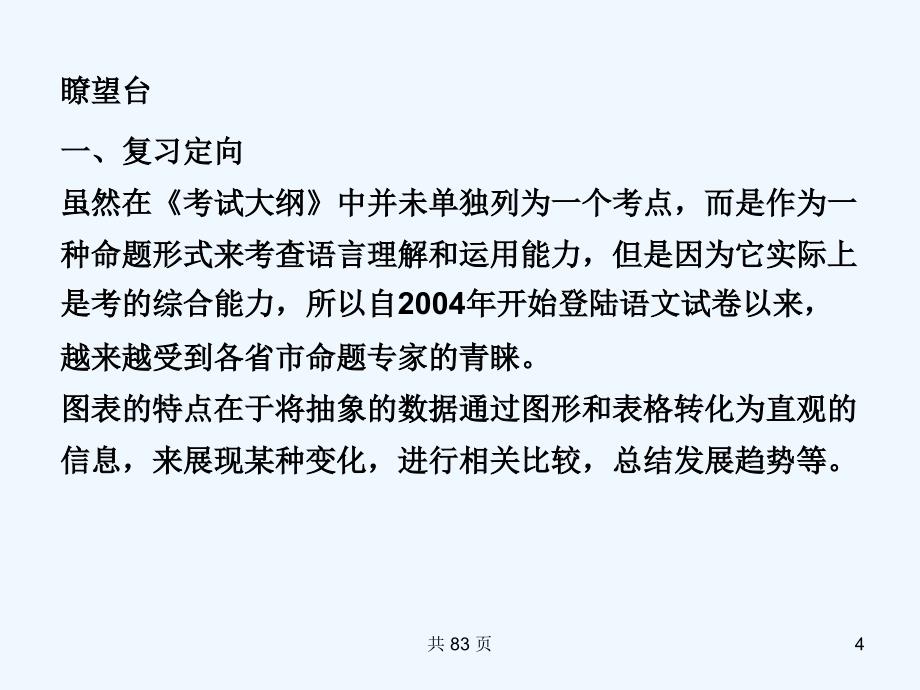 瞭望台

一、复习定向

虽然在《考试大纲》中并未单独列为一个考点，而是作为一种命题形式来考查语言理解和运用能力，但是因为它实际上是考的综合能力，所以自2004年开始登陆语文试卷以来，越来越受到各省市命题专家的青睐。

图表的特点在于将抽象的数据通过图形和表格转化为直观的信息，来展现某种变化，进行相关比较，总结发展趋势等。

共 83 页

4